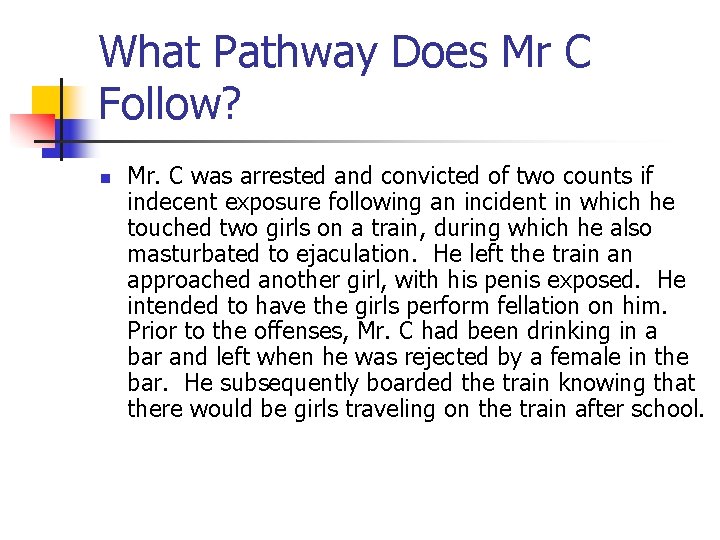 What Pathway Does Mr C Follow?

Mr. C was arrested and convicted of two counts if indecent exposure following an incident in which he touched two girls on a train, during which he also masturbated to ejaculation. He left the train an approached another girl, with his penis exposed. He intended to have the girls perform fellation on him. Prior to the offenses, Mr. C had been drinking in a bar and left when he was rejected by a female in the bar. He subsequently boarded the train knowing that there would be girls traveling on the train after school.